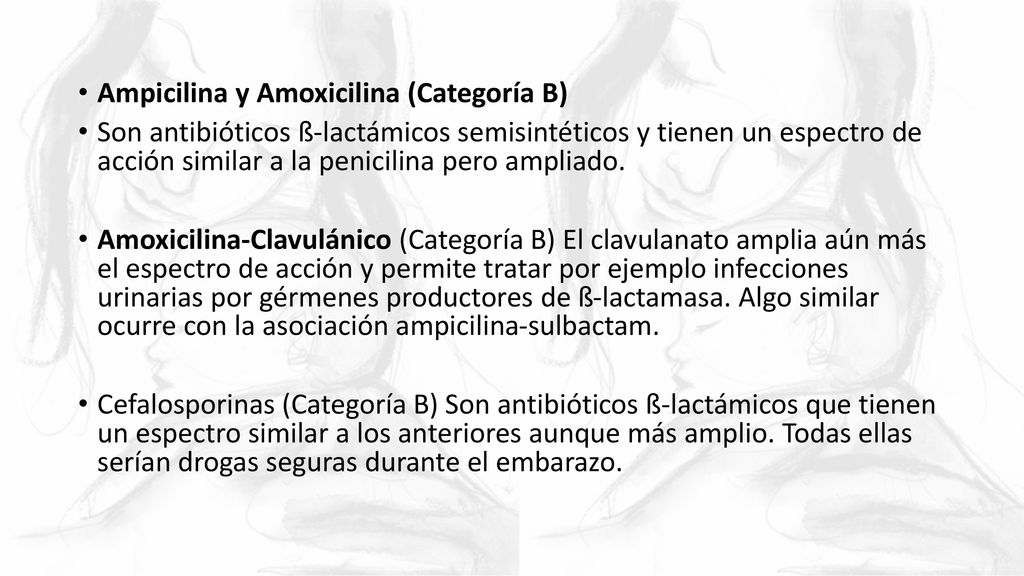 • Ampicilina y Amoxicilina (Categoría B)

• Son antibióticos ß-lactámicos semisintéticos y tienen un espectro de acción similar a la penicilina pero ampliado.

• Amoxicilina-Clavulánico (Categoría B) El clavulanato amplia aún más el espectro de acción y permite tratar por ejemplo infecciones urinarias por gérmenes productores de ß-lactamasa. Algo similar ocurre con la asociación ampicilina-sulbactam.

• Cefalosporinas (Categoría B) Son antibióticos ß-lactámicos que tienen un espectro similar a los anteriores aunque más amplio. Todas ellas serían drogas seguras durante el embarazo.